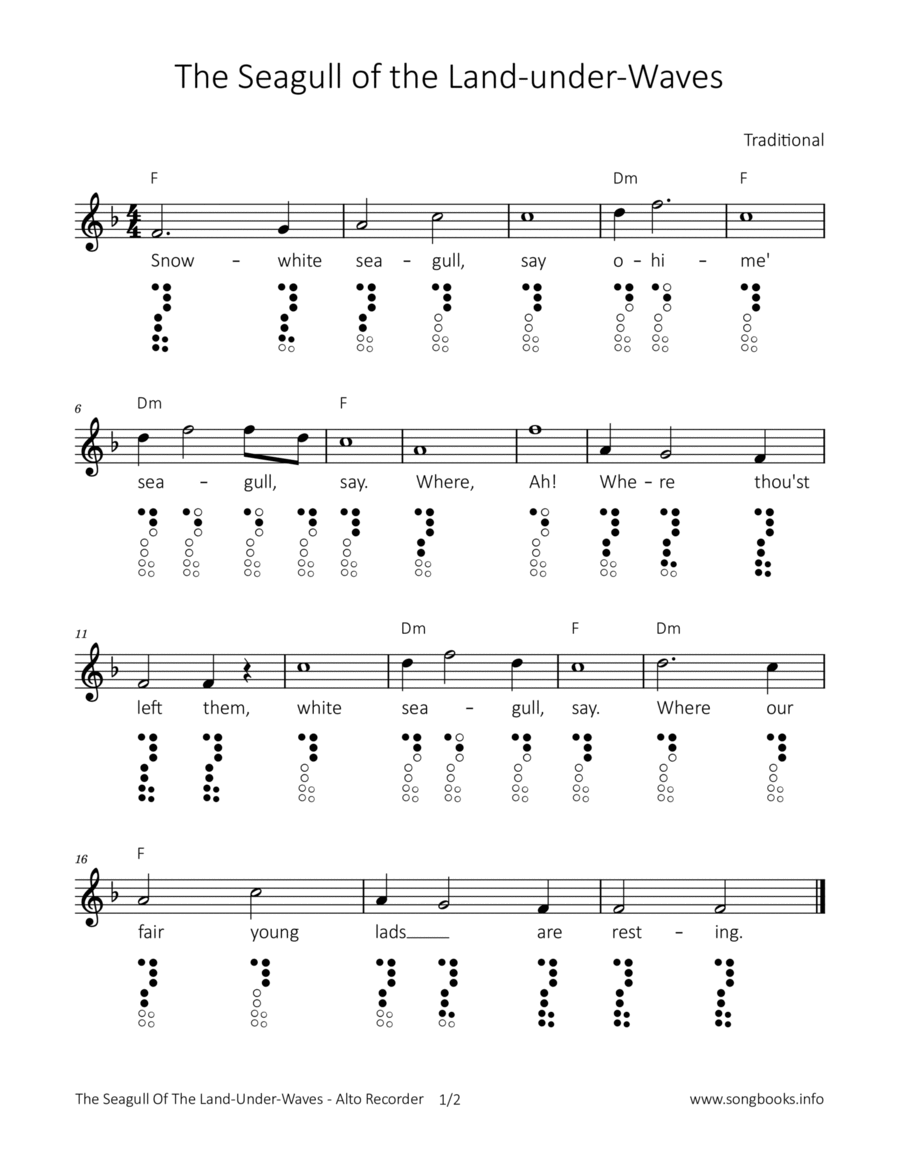 The Seagull of the Land-under-Waves

Traditional

F Dm F
Snow – white sea – gull, say o – hi – me'

6 Dm F
sea – gull, say. Where, Ah! Whe – re thou'st

11 Dm F Dm
left them, white sea – gull, say. Where our

16 F
fair young lads are rest – ing.

The Seagull Of The Land-Under-Waves - Alto Recorder 1/2 www.songbooks.info